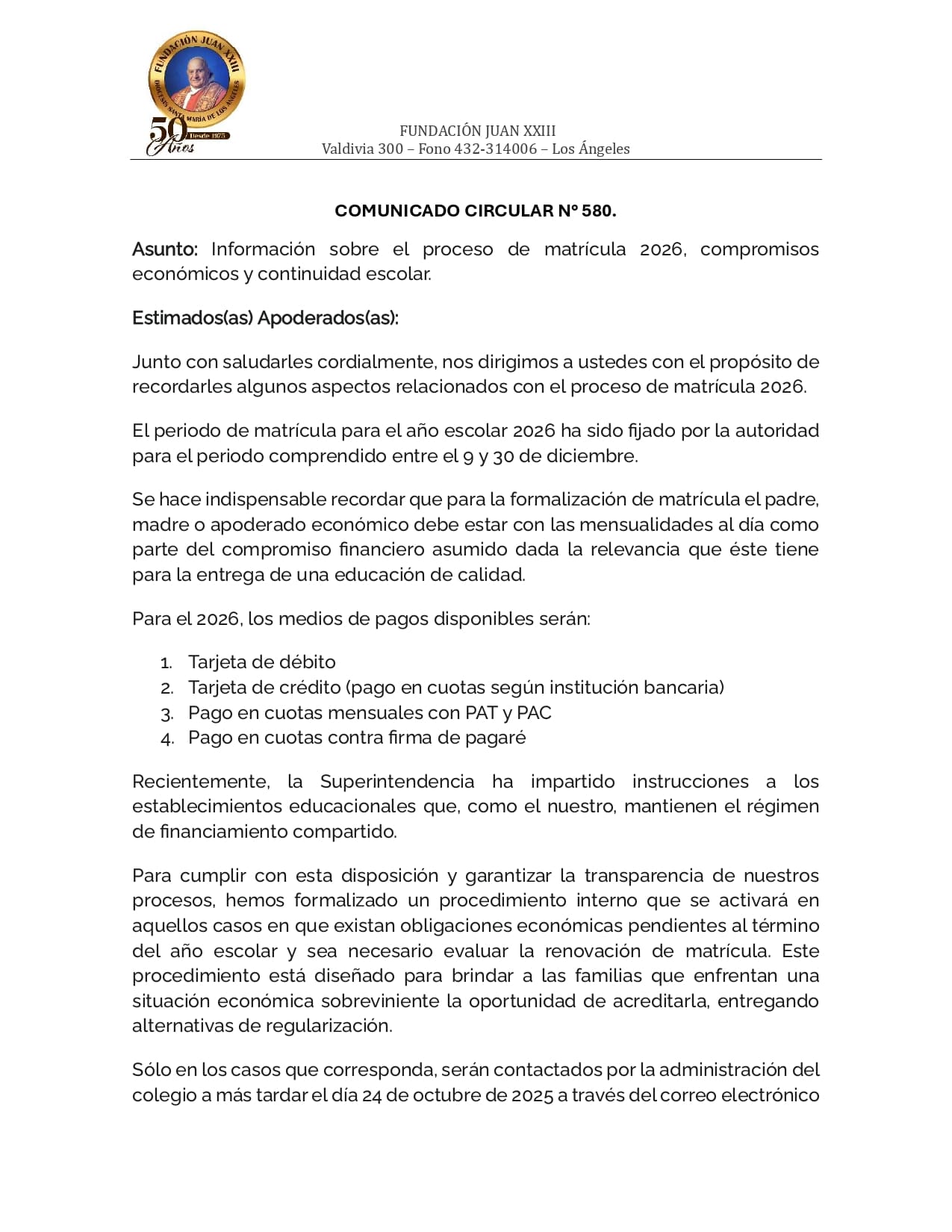 FUNDACIÓN JUAN XXIII
DIÓCESIS SANTA MARÍA DE LOS ÁNGELES
50 Años Desde 1975

FUNDACIÓN JUAN XXIII
Valdivia 300 – Fono 432-314006 – Los Ángeles

COMUNICADO CIRCULAR N° 580.

Asunto: Información sobre el proceso de matrícula 2026, compromisos económicos y continuidad escolar.

Estimados(as) Apoderados(as):

Junto con saludarles cordialmente, nos dirigimos a ustedes con el propósito de recordarles algunos aspectos relacionados con el proceso de matrícula 2026.

El periodo de matrícula para el año escolar 2026 ha sido fijado por la autoridad para el periodo comprendido entre el 9 y 30 de diciembre.

Se hace indispensable recordar que para la formalización de matrícula el padre, madre o apoderado económico debe estar con las mensualidades al día como parte del compromiso financiero asumido dada la relevancia que éste tiene para la entrega de una educación de calidad.

Para el 2026, los medios de pagos disponibles serán:

1. Tarjeta de débito
2. Tarjeta de crédito (pago en cuotas según institución bancaria)
3. Pago en cuotas mensuales con PAT y PAC
4. Pago en cuotas contra firma de pagaré

Recientemente, la Superintendencia ha impartido instrucciones a los establecimientos educacionales que, como el nuestro, mantienen el régimen de financiamiento compartido.

Para cumplir con esta disposición y garantizar la transparencia de nuestros procesos, hemos formalizado un procedimiento interno que se activará en aquellos casos en que existan obligaciones económicas pendientes al término del año escolar y sea necesario evaluar la renovación de matrícula. Este procedimiento está diseñado para brindar a las familias que enfrentan una situación económica sobreviniente la oportunidad de acreditarla, entregando alternativas de regularización.

Sólo en los casos que corresponda, serán contactados por la administración del colegio a más tardar el día 24 de octubre de 2025 a través del correo electrónico